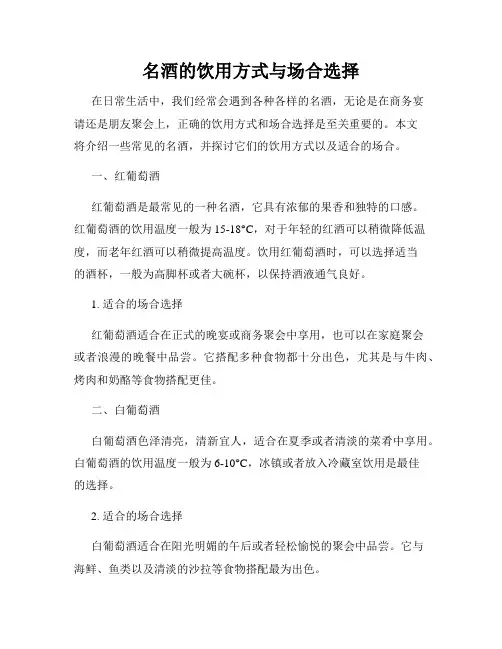 名酒的饮用方式与场合选择

在日常生活中，我们经常会遇到各种各样的名酒，无论是在商务宴请还是朋友聚会上，正确的饮用方式和场合选择是至关重要的。本文将介绍一些常见的名酒，并探讨它们的饮用方式以及适合的场合。

一、红葡萄酒

红葡萄酒是最常见的一种名酒，它具有浓郁的果香和独特的口感。红葡萄酒的饮用温度一般为 15-18°C，对于年轻的红酒可以稍微降低温度，而老年红酒可以稍微提高温度。饮用红葡萄酒时，可以选择适当的酒杯，一般为高脚杯或者大碗杯，以保持酒液通气良好。

1. 适合的场合选择

红葡萄酒适合在正式的晚宴或商务聚会中享用，也可以在家庭聚会或者浪漫的晚餐中品尝。它搭配多种食物都十分出色，尤其是与牛肉、烤肉和奶酪等食物搭配更佳。

二、白葡萄酒

白葡萄酒色泽清亮，清新宜人，适合在夏季或者清淡的菜肴中享用。白葡萄酒的饮用温度一般为 6-10°C，冰镇或者放入冷藏室饮用是最佳的选择。

2. 适合的场合选择

白葡萄酒适合在阳光明媚的午后或者轻松愉悦的聚会中品尝。它与海鲜、鱼类以及清淡的沙拉等食物搭配最为出色。